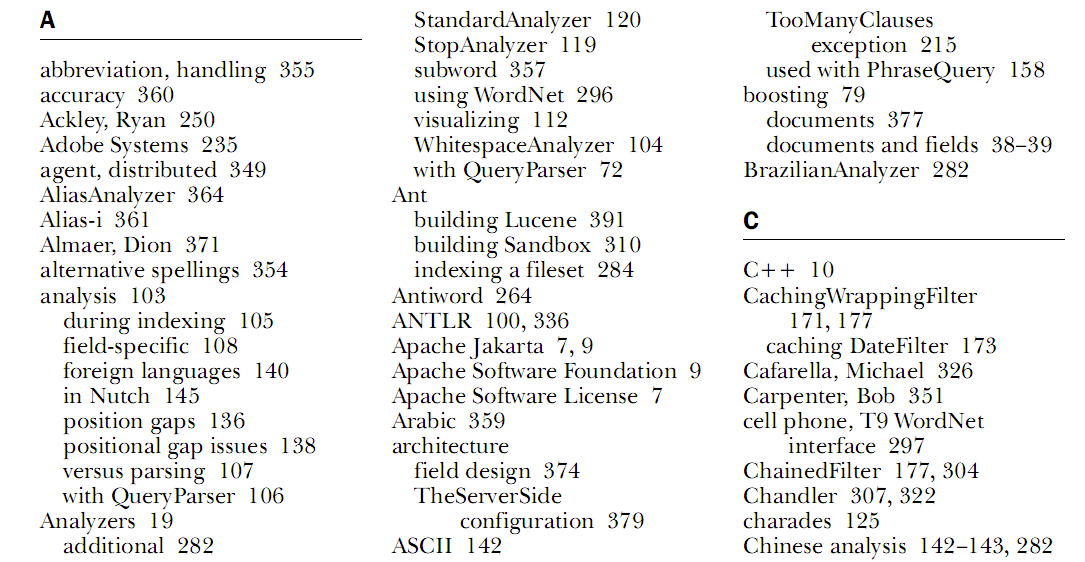 A

abbreviation, handling 355
accuracy 360
Ackley, Ryan 250
Adobe Systems 235
agent, distributed 349
AliasAnalyzer 364
Alias-i 361
Almaer, Dion 371
alternative spellings 354
analysis 103
during indexing 105
field-specific 108
foreign languages 140
in Nutch 145
position gaps 136
positional gap issues 138
versus parsing 107
with QueryParser 106
Analyzers 19
additional 282
StandardAnalyzer 120
StopAnalyzer 119
subword 357
using WordNet 296
visualizing 112
WhitespaceAnalyzer 104
with QueryParser 72
Ant
building Lucene 391
building Sandbox 310
indexing a fileset 284
Antiword 264
ANTLR 100, 336
Apache Jakarta 7, 9
Apache Software Foundation 9
Apache Software License 7
Arabic 359
architecture
field design 374
TheServerSide
configuration 379
ASCII 142
TooManyClauses
exception 215
used with PhraseQuery 158
boosting 79
documents 377
documents and fields 38–39
BrazilianAnalyzer 282

C

C++ 10
CachingWrappingFilter
171, 177
caching DateFilter 173
Cafarella, Michael 326
Carpenter, Bob 351
cell phone, T9 WordNet
interface 297
ChainedFilter 177, 304
Chandler 307, 322
charades 125
Chinese analysis 142–143, 282